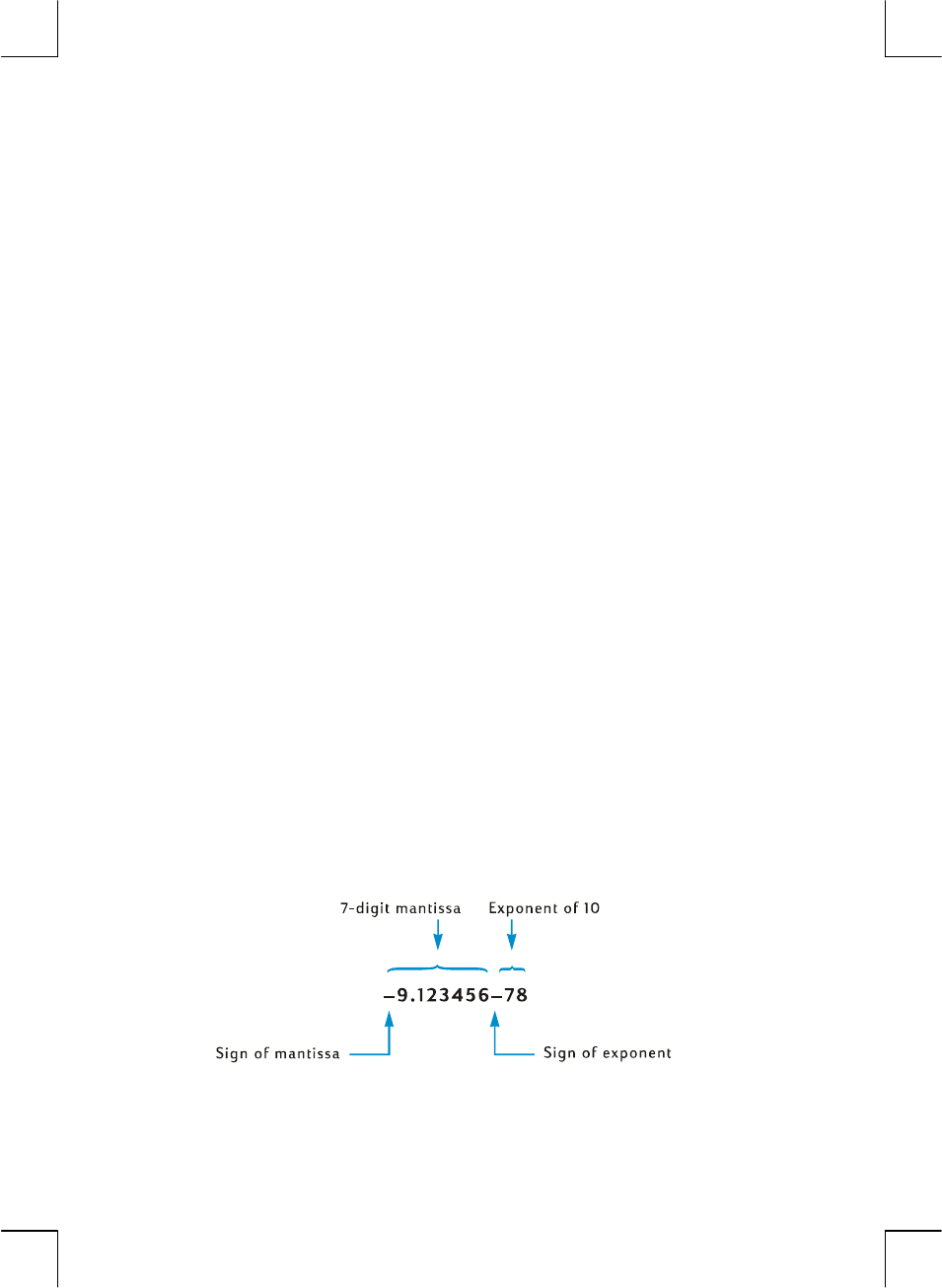 7-digit mantissa

Exponent of 10

–9.123456–78

Sign of mantissa

Sign of exponent